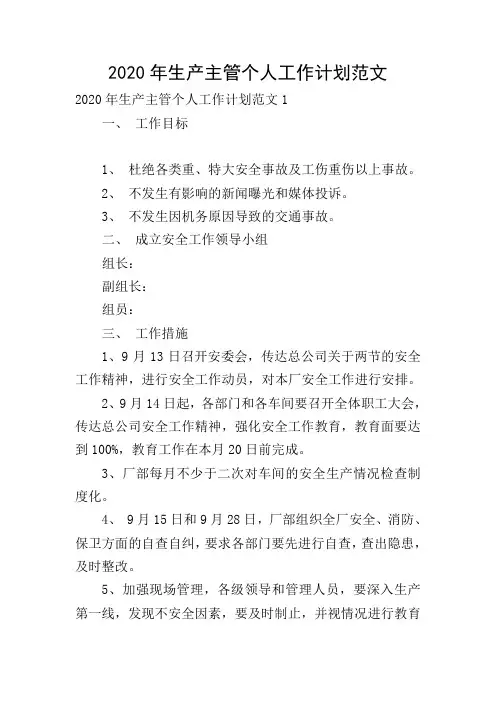 2020 年生产主管个人工作计划范文

2020 年生产主管个人工作计划范文 1

一、 工作目标

1、 杜绝各类重、特大安全事故及工伤重伤以上事故。

2、 不发生有影响的新闻曝光和媒体投诉。

3、 不发生因机务原因导致的交通事故。

二、 成立安全工作领导小组

组长：

副组长：

组员：

三、 工作措施

1、9 月 13 日召开安委会，传达总公司关于两节的安全工作精神，进行安全工作动员，对本厂安全工作进行安排。

2、9 月 14 日起，各部门和各车间要召开全体职工大会，传达总公司安全工作精神，强化安全工作教育，教育面要达到 100%，教育工作在本月 20 日前完成。

3、厂部每月不少于二次对车间的安全生产情况检查制度化。

4、 9 月 15 日和 9 月 28 日，厂部组织全厂安全、消防、保卫方面的自查自纠，要求各部门要先进行自查，查出隐患，及时整改。

5、加强现场管理，各级领导和管理人员，要深入生产第一线，发现不安全因素，要及时制止，并视情况进行教育